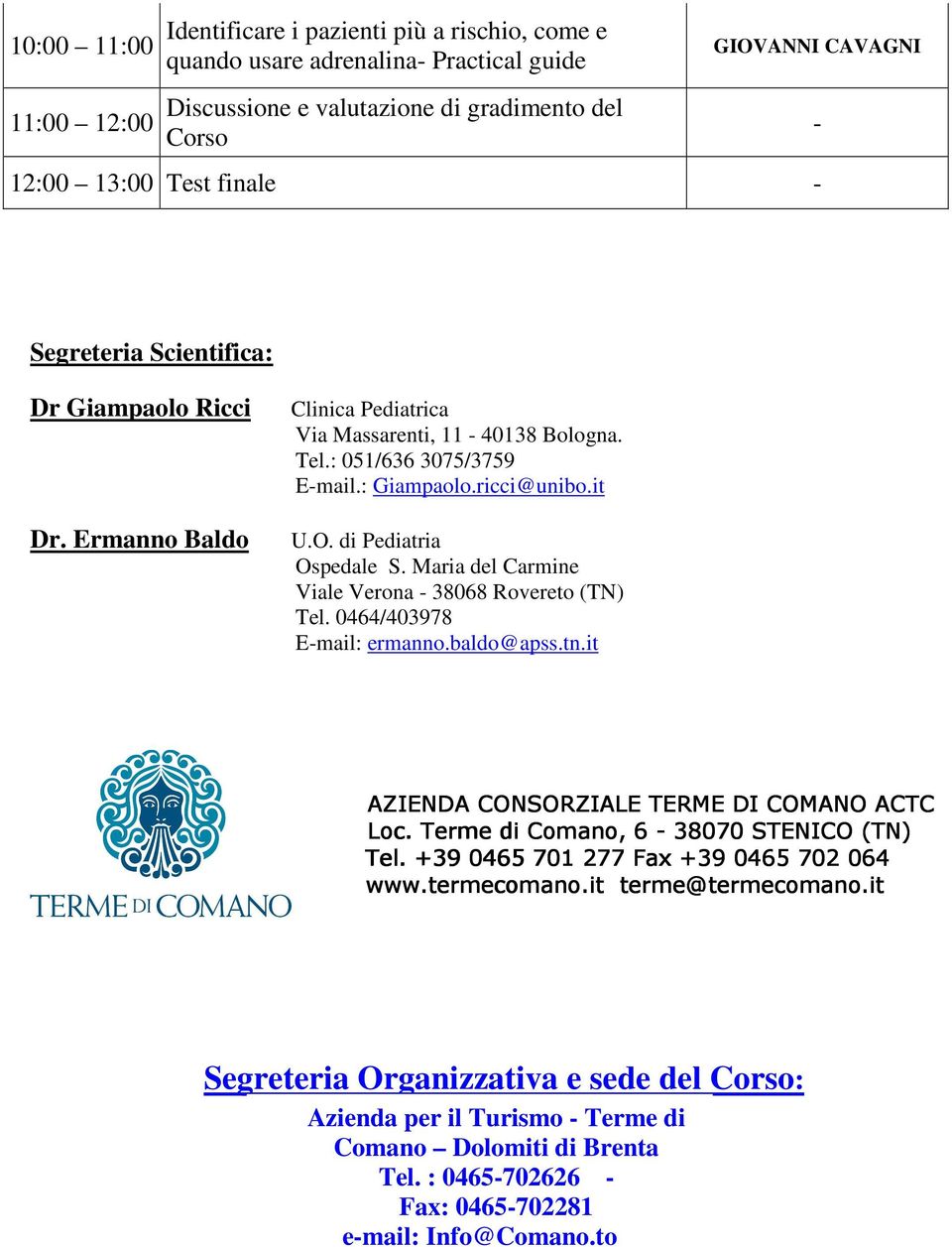 | 10:00 – 11:00 | Identificare i pazienti più a rischio, come e quando usare adrenalina- Practical guide | GIOVANNI CAVAGNI |
|---|---|---|
| 11:00 – 12:00 | Discussione e valutazione di gradimento del Corso | - |
| 12:00 – 13:00 | Test finale | - |

Segreteria Scientifica:

Dr Giampaolo Ricci

Clinica Pediatrica
Via Massarenti, 11 - 40138 Bologna.
Tel.: 051/636 3075/3759
E-mail.: Giampaolo.ricci@unibo.it

Dr. Ermanno Baldo

U.O. di Pediatria
Ospedale S. Maria del Carmine
Viale Verona - 38068 Rovereto (TN)
Tel. 0464/403978
E-mail: ermanno.baldo@apss.tn.it

TERME DI COMANO

AZIENDA CONSORZIALE TERME DI COMANO ACTC
Loc. Terme di Comano, 6 - 38070 STENICO (TN)
Tel. +39 0465 701 277 Fax +39 0465 702 064
www.termecomano.it terme@termecomano.it

Segreteria Organizzativa e sede del Corso:

Azienda per il Turismo - Terme di Comano – Dolomiti di Brenta
Tel. : 0465-702626 -
Fax: 0465-702281
e-mail: Info@Comano.to